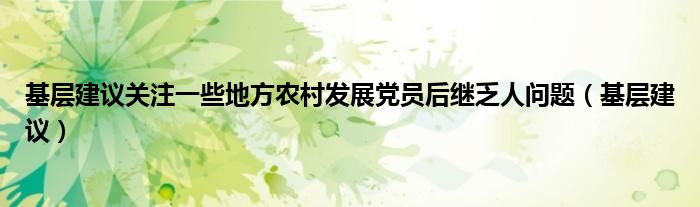 基层建议关注一些地方农村发展党员后继乏人问题（基层建议）